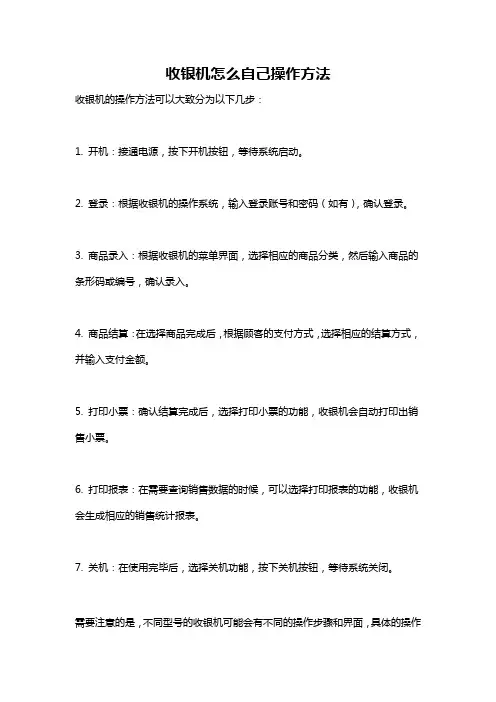 收银机怎么自己操作方法

收银机的操作方法可以大致分为以下几步：

1. 开机：接通电源，按下开机按钮，等待系统启动。

2. 登录：根据收银机的操作系统，输入登录账号和密码（如有），确认登录。

3. 商品录入：根据收银机的菜单界面，选择相应的商品分类，然后输入商品的条形码或编号，确认录入。

4. 商品结算：在选择商品完成后，根据顾客的支付方式，选择相应的结算方式，并输入支付金额。

5. 打印小票：确认结算完成后，选择打印小票的功能，收银机会自动打印出销售小票。

6. 打印报表：在需要查询销售数据的时候，可以选择打印报表的功能，收银机会生成相应的销售统计报表。

7. 关机：在使用完毕后，选择关机功能，按下关机按钮，等待系统关闭。

需要注意的是，不同型号的收银机可能会有不同的操作步骤和界面，具体的操作